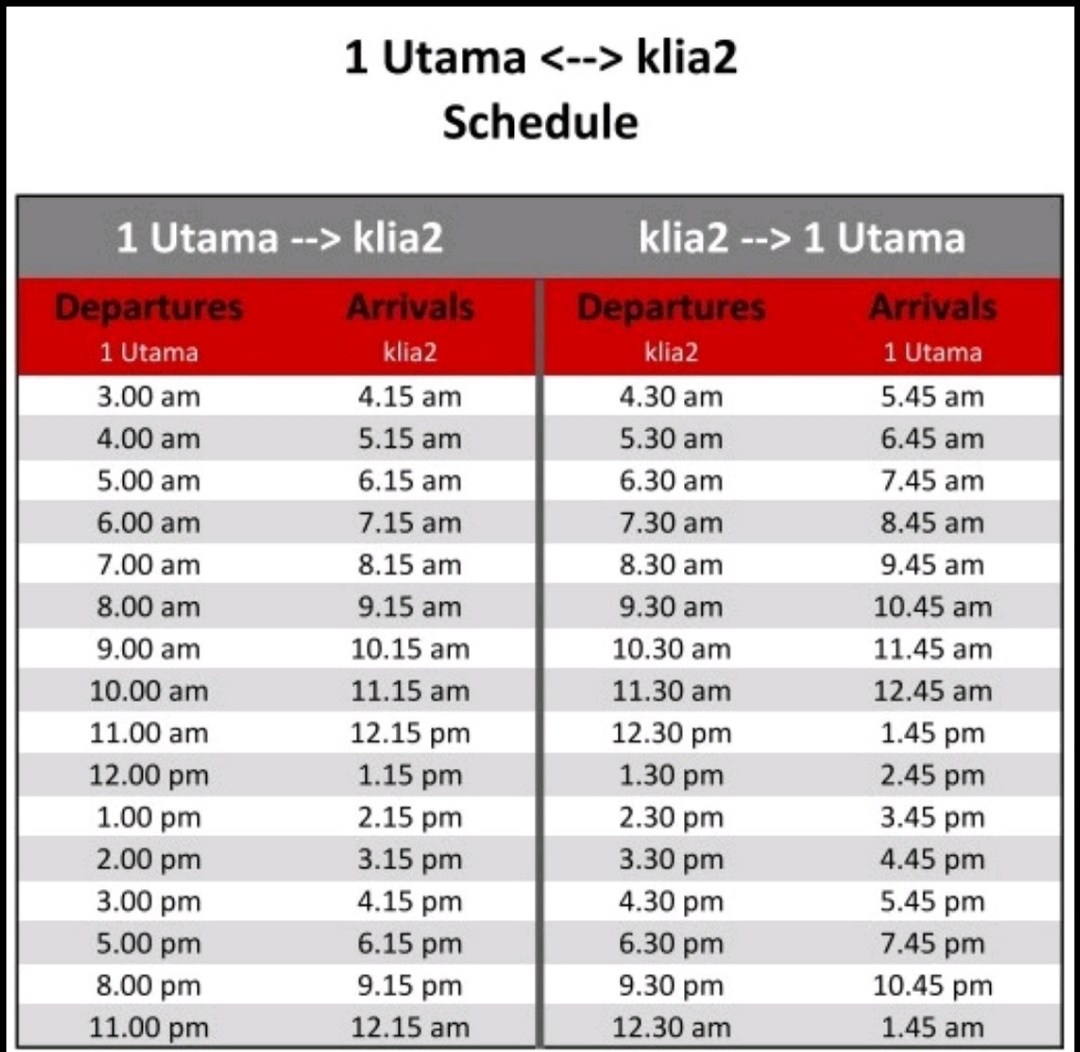 1 Utama <--> klia2
Schedule

| 1 Utama --> klia2 | | klia2 --> 1 Utama | |
|---|---|---|---|
| Departures 1 Utama | Arrivals klia2 | Departures klia2 | Arrivals 1 Utama |
| 3.00 am | 4.15 am | 4.30 am | 5.45 am |
| 4.00 am | 5.15 am | 5.30 am | 6.45 am |
| 5.00 am | 6.15 am | 6.30 am | 7.45 am |
| 6.00 am | 7.15 am | 7.30 am | 8.45 am |
| 7.00 am | 8.15 am | 8.30 am | 9.45 am |
| 8.00 am | 9.15 am | 9.30 am | 10.45 am |
| 9.00 am | 10.15 am | 10.30 am | 11.45 am |
| 10.00 am | 11.15 am | 11.30 am | 12.45 am |
| 11.00 am | 12.15 pm | 12.30 pm | 1.45 pm |
| 12.00 pm | 1.15 pm | 1.30 pm | 2.45 pm |
| 1.00 pm | 2.15 pm | 2.30 pm | 3.45 pm |
| 2.00 pm | 3.15 pm | 3.30 pm | 4.45 pm |
| 3.00 pm | 4.15 pm | 4.30 pm | 5.45 pm |
| 5.00 pm | 6.15 pm | 6.30 pm | 7.45 pm |
| 8.00 pm | 9.15 pm | 9.30 pm | 10.45 pm |
| 11.00 pm | 12.15 am | 12.30 am | 1.45 am |